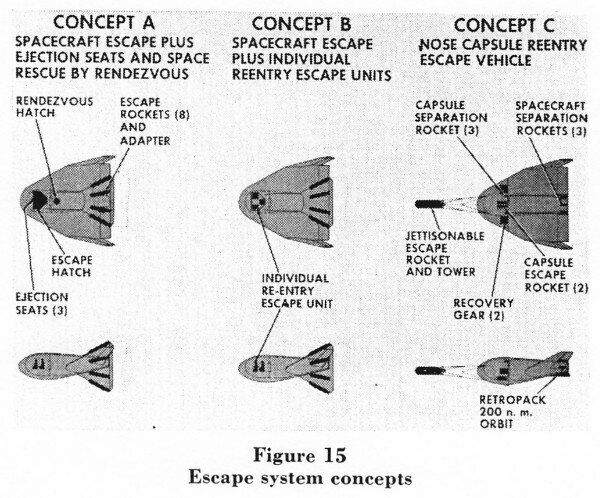 CONCEPT A
SPACECRAFT ESCAPE PLUS EJECTION SEATS AND SPACE RESCUE BY RENDEZVOUS

RENDEZVOUS HATCH

ESCAPE ROCKETS (8) AND ADAPTER

ESCAPE HATCH

EJECTION SEATS (3)

CONCEPT B
SPACECRAFT ESCAPE PLUS INDIVIDUAL REENTRY ESCAPE UNITS

INDIVIDUAL RE-ENTRY ESCAPE UNIT

CONCEPT C
NOSE CAPSULE REENTRY ESCAPE VEHICLE

CAPSULE SEPARATION ROCKET (3)

SPACECRAFT SEPARATION ROCKETS (3)

JETTISONABLE ESCAPE ROCKET AND TOWER

CAPSULE ESCAPE ROCKET (2)

RECOVERY GEAR (2)

RETROPACK 200 n. m. ORBIT

Figure 15
Escape system concepts